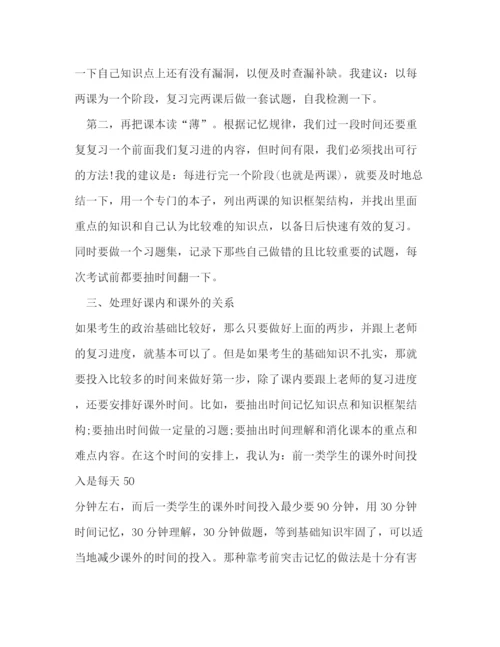 一下自己知识点上还有没有漏洞，以便及时查漏补缺。我建议：以每两课为一个阶段，复习完两课后做一套试题，自我检测一下。

第二，再把课本读“薄”。根据记忆规律，我们过一段时间还要重复复习一个前面我们复习进的内容，但时间有限，我们必须找出可行的方法!我的建议是：每进行完一个阶段(也就是两课)，就要及时地总结一下，用一个专门的本子，列出两课的知识框架结构，并找出里面重点的知识和自己认为比较难的知识点，以备日后快速有效的复习。同时要做一个习题集，记录下那些自己做错的且比较重要的试题，每次考试前都要抽时间翻一下。

三、处理好课内和课外的关系

如果考生的政治基础比较好，那么只要做好上面的两步，并跟上老师的复习进度，就基本可以了。但是如果考生的基础知识不扎实，那就要投入比较多的时间来做好第一步，除了课内要跟上老师的复习进度，还要安排好课外时间。比如，要抽出时间记忆知识点和知识框架结构;要抽出时间做一定量的习题;要抽出时间理解和消化课本的重点和难点内容。在这个时间的安排上，我认为：前一类学生的课外时间投入是每天 50

分钟左右，而后一类学生的课外时间投入最少要 90 分钟，用 30 分钟时间记忆，30 分钟理解，30 分钟做题，等到基础知识牢固了，可以适当地减少课外的时间的投入。那种靠考前突击记忆的做法是十分有害